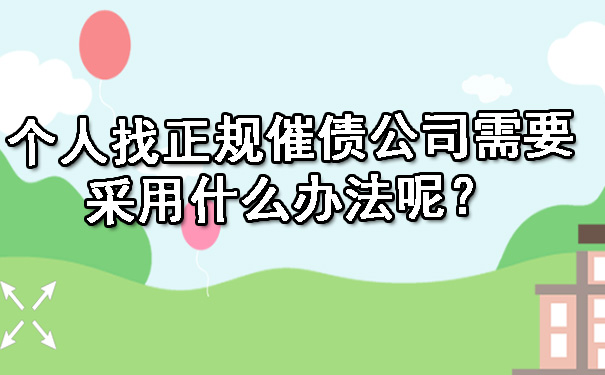 个人找正规催债公司需要采用什么办法呢？